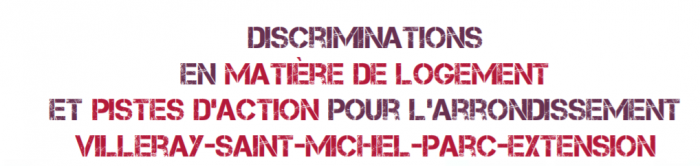 DISCRIMINATIONS
EN MATIÈRE DE LOGEMENT
ET PISTES D'ACTION POUR L'ARRONDISSEMENT
VILLERAY-SAINT-MICHEL-PARC-EXTENSION